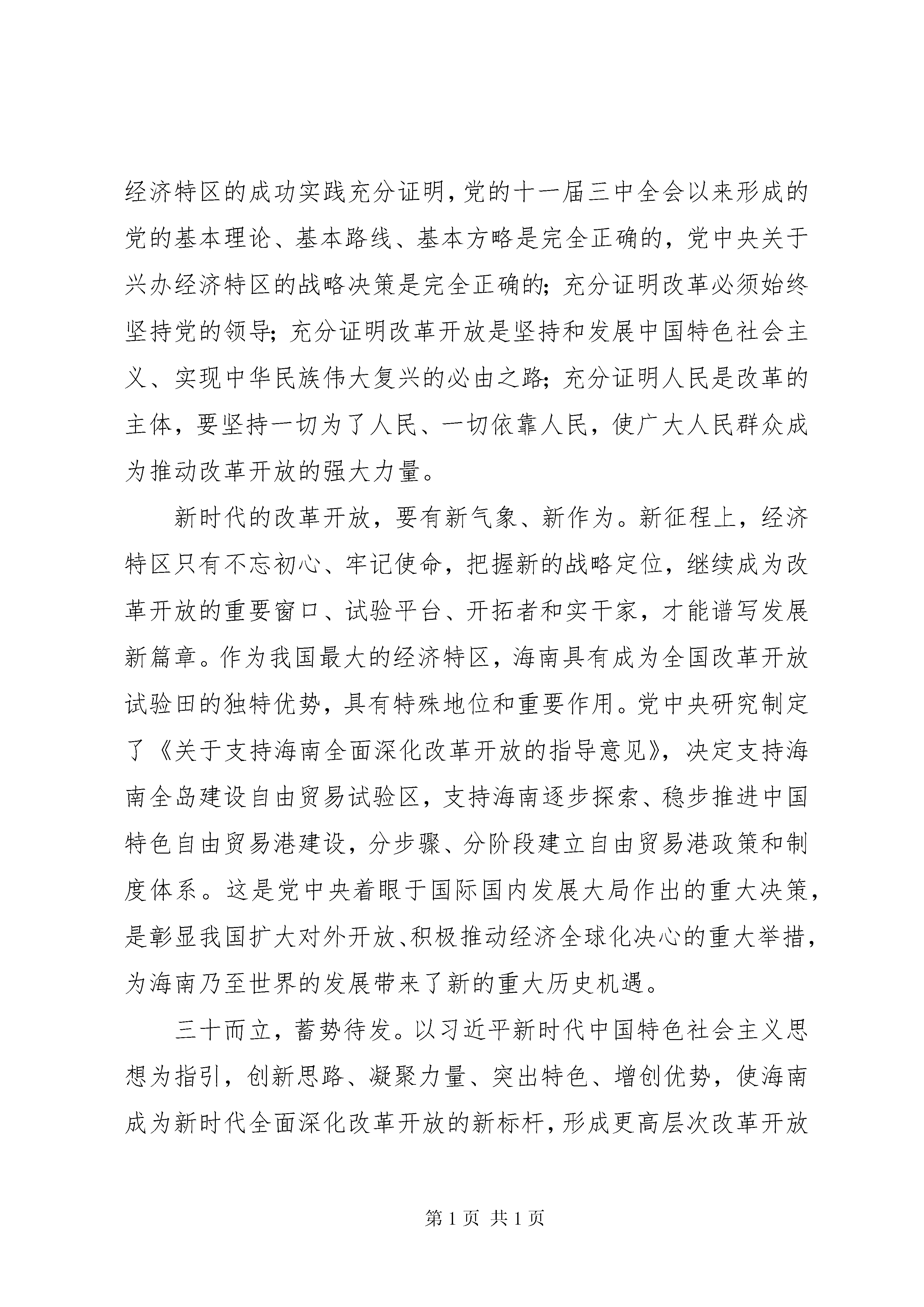 经济特区的成功实践充分证明，党的十一届三中全会以来形成的党的基本理论、基本路线、基本方略是完全正确的，党中央关于兴办经济特区的战略决策是完全正确的；充分证明改革必须始终坚持党的领导；充分证明改革开放是坚持和发展中国特色社会主义、实现中华民族伟大复兴的必由之路；充分证明人民是改革的主体，要坚持一切为了人民、一切依靠人民，使广大人民群众成为推动改革开放的强大力量。

新时代的改革开放，要有新气象、新作为。新征程上，经济特区只有不忘初心、牢记使命，把握新的战略定位，继续成为改革开放的重要窗口、试验平台、开拓者和实干家，才能谱写发展新篇章。作为我国最大的经济特区，海南具有成为全国改革开放试验田的独特优势，具有特殊地位和重要作用。党中央研究制定了《关于支持海南全面深化改革开放的指导意见》，决定支持海南全岛建设自由贸易试验区，支持海南逐步探索、稳步推进中国特色自由贸易港建设，分步骤、分阶段建立自由贸易港政策和制度体系。这是党中央着眼于国际国内发展大局作出的重大决策，是彰显我国扩大对外开放、积极推动经济全球化决心的重大举措，为海南乃至世界的发展带来了新的重大历史机遇。

三十而立，蓄势待发。以习近平新时代中国特色社会主义思想为指引，创新思路、凝聚力量、突出特色、增创优势，使海南成为新时代全面深化改革开放的新标杆，形成更高层次改革开放

第 1 页 共 1 页